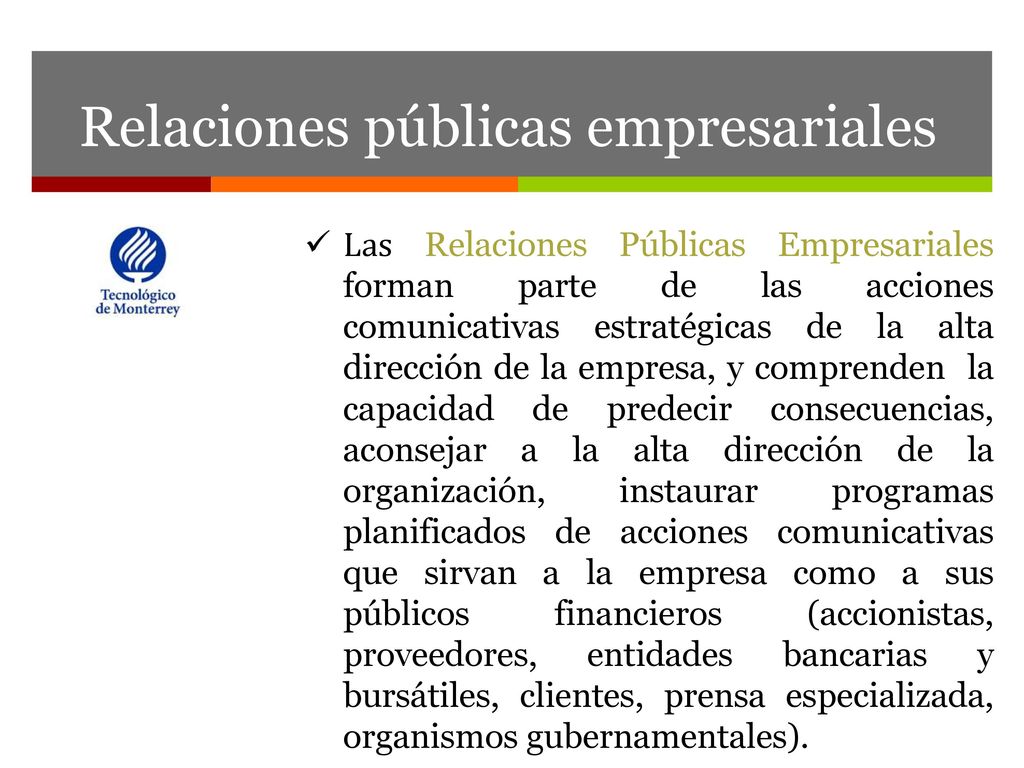 Relaciones públicas empresariales

Tecnológico de Monterrey

✓ Las Relaciones Públicas Empresariales forman parte de las acciones comunicativas estratégicas de la alta dirección de la empresa, y comprenden la capacidad de predecir consecuencias, aconsejar a la alta dirección de la organización, instaurar programas planificados de acciones comunicativas que sirvan a la empresa como a sus públicos financieros (accionistas, proveedores, entidades bancarias y bursátiles, clientes, prensa especializada, organismos gubernamentales).